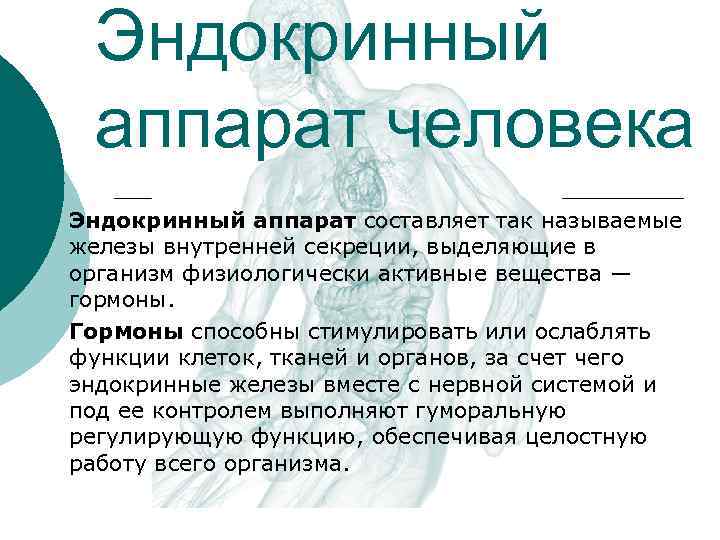 Эндокринный аппарат человека

Эндокринный аппарат составляет так называемые железы внутренней секреции, выделяющие в организм физиологически активные вещества — гормоны.

Гормоны способны стимулировать или ослаблять функции клеток, тканей и органов, за счет чего эндокринные железы вместе с нервной системой и под ее контролем выполняют гуморальную регулирующую функцию, обеспечивая целостную работу всего организма.